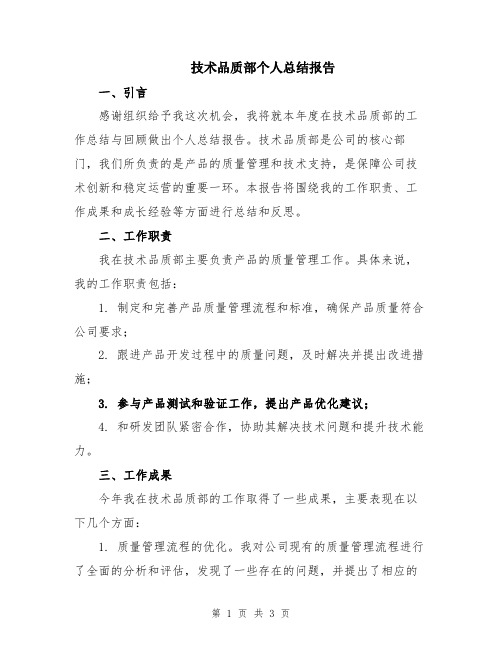 技术品质部个人总结报告

一、引言

感谢组织给予我这次机会，我将就本年度在技术品质部的工作总结与回顾做出个人总结报告。技术品质部是公司的核心部门，我们所负责的是产品的质量管理和技术支持，是保障公司技术创新和稳定运营的重要一环。本报告将围绕我的工作职责、工作成果和成长经验等方面进行总结和反思。

二、工作职责

我在技术品质部主要负责产品的质量管理工作。具体来说，我的工作职责包括：

1. 制定和完善产品质量管理流程和标准，确保产品质量符合公司要求；

2. 跟进产品开发过程中的质量问题，及时解决并提出改进措施；

3. 参与产品测试和验证工作，提出产品优化建议；

4. 和研发团队紧密合作，协助其解决技术问题和提升技术能力。

三、工作成果

今年我在技术品质部的工作取得了一些成果，主要表现在以下几个方面：

1. 质量管理流程的优化。我对公司现有的质量管理流程进行了全面的分析和评估，发现了一些存在的问题，并提出了相应的

第 1 页 共 3 页